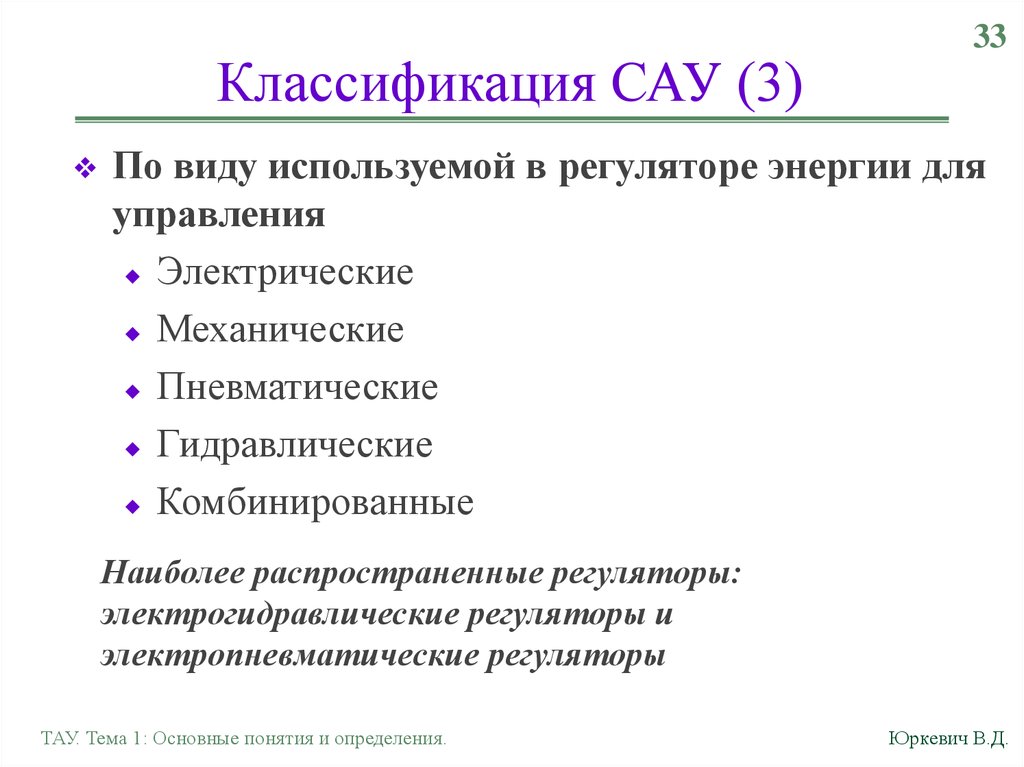 33

Классификация САУ (3)

По виду используемой в регуляторе энергии для управления

Электрические

Механические

Пневматические

Гидравлические

Комбинированные

Наиболее распространенные регуляторы: электрогидравлические регуляторы и электропневматические регуляторы

ТАУ. Тема 1: Основные понятия и определения.

Юркевич В.Д.